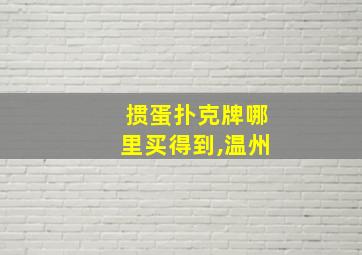 掼蛋扑克牌哪里买得到,温州